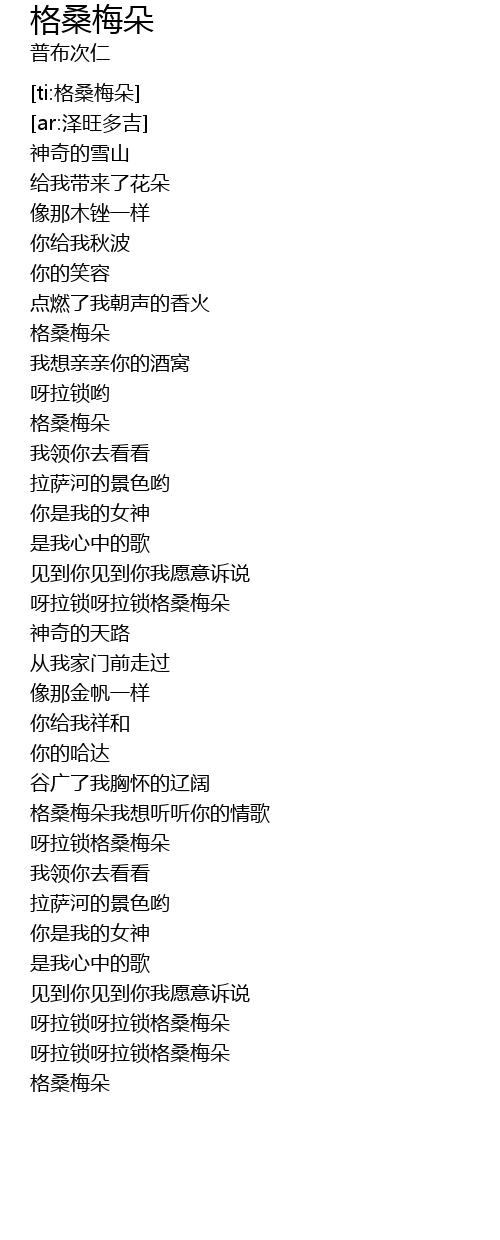 格桑梅朵
普布次仁

[ti:格桑梅朵]
[ar:泽旺多吉]
神奇的雪山
给我带来了花朵
像那木锉一样
你给我秋波
你的笑容
点燃了我朝声的香火
格桑梅朵
我想亲亲你的酒窝
呀拉锁哟
格桑梅朵
我领你去看看
拉萨河的景色哟
你是我的女神
是我心中的歌
见到你见到你我愿意诉说
呀拉锁呀拉锁格桑梅朵
神奇的天路
从我家门前走过
像那金帆一样
你给我祥和
你的哈达
谷广了我胸怀的辽阔
格桑梅朵我想听听你的情歌
呀拉锁格桑梅朵
我领你去看看
拉萨河的景色哟
你是我的女神
是我心中的歌
见到你见到你我愿意诉说
呀拉锁呀拉锁格桑梅朵
呀拉锁呀拉锁格桑梅朵
格桑梅朵